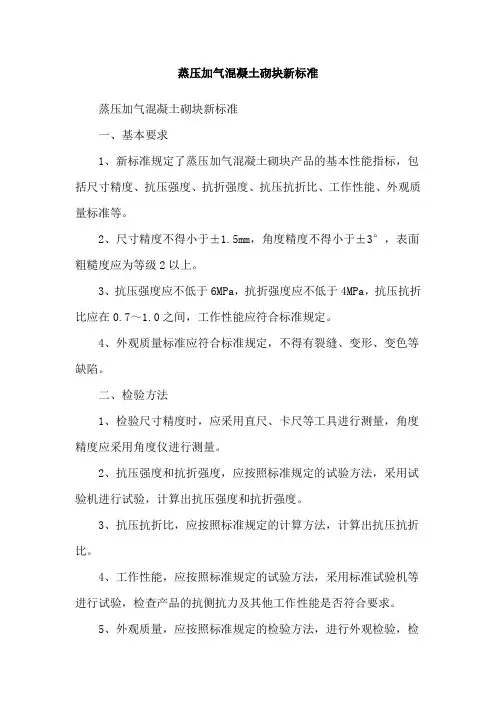 蒸压加气混凝土砌块新标准

蒸压加气混凝土砌块新标准

一、基本要求

1、新标准规定了蒸压加气混凝土砌块产品的基本性能指标，包括尺寸精度、抗压强度、抗折强度、抗压抗折比、工作性能、外观质量标准等。

2、尺寸精度不得小于±1.5mm，角度精度不得小于±3°，表面粗糙度应为等级2以上。

3、抗压强度应不低于6MPa，抗折强度应不低于4MPa，抗压抗折比应在0.7～1.0之间，工作性能应符合标准规定。

4、外观质量标准应符合标准规定，不得有裂缝、变形、变色等缺陷。

二、检验方法

1、检验尺寸精度时，应采用直尺、卡尺等工具进行测量，角度精度应采用角度仪进行测量。

2、抗压强度和抗折强度，应按照标准规定的试验方法，采用试验机进行试验，计算出抗压强度和抗折强度。

3、抗压抗折比，应按照标准规定的计算方法，计算出抗压抗折比。

4、工作性能，应按照标准规定的试验方法，采用标准试验机等进行试验，检查产品的抗侧抗力及其他工作性能是否符合要求。

5、外观质量，应按照标准规定的检验方法，进行外观检验，检